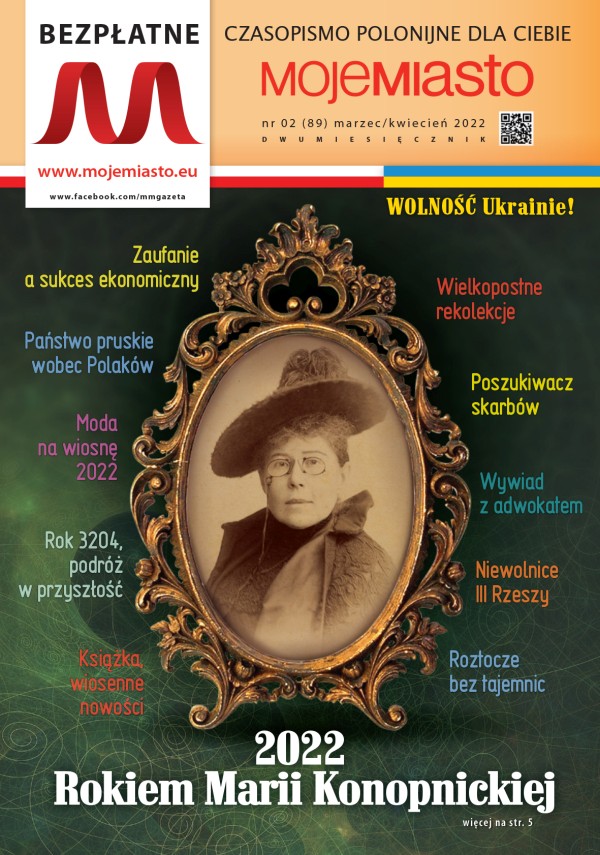 BEZPŁATNE

www.mojemiasto.eu

www.facebook.com/mmgazeta

CZASOPISMO POLONIJNE DLA CIEBIE

MOJEMIASTO

nr 02 (89) marzec/kwiecień 2022

DWUMIESIĘCZNIK

WOLNOŚĆ Ukrainie!

Zaufanie a sukces ekonomiczny

Państwo pruskie wobec Polaków

Moda na wiosnę 2022

Rok 3204, podróż w przyszłość

Książka, wiosenne nowości

Wielkopostne rekolekcje

Poszukiwacz skarbów

Wywiad z adwokatem

Niewolnice III Rzeszy

Roztocze bez tajemnic

2022
Rokiem Marii Konopnickiej

więcej na str. 5